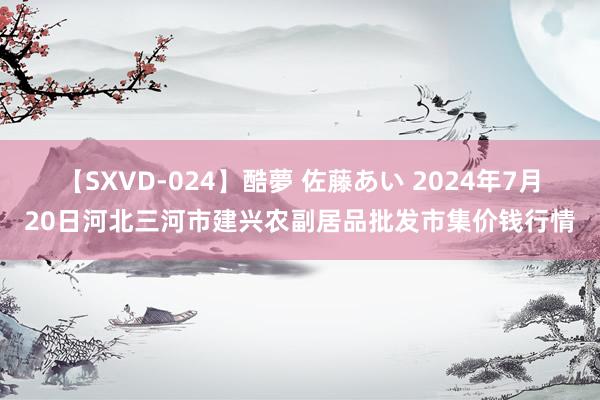 【SXVD-024】酷夢 佐藤あい 2024年7月20日河北三河市建兴农副居品批发市集价钱行情